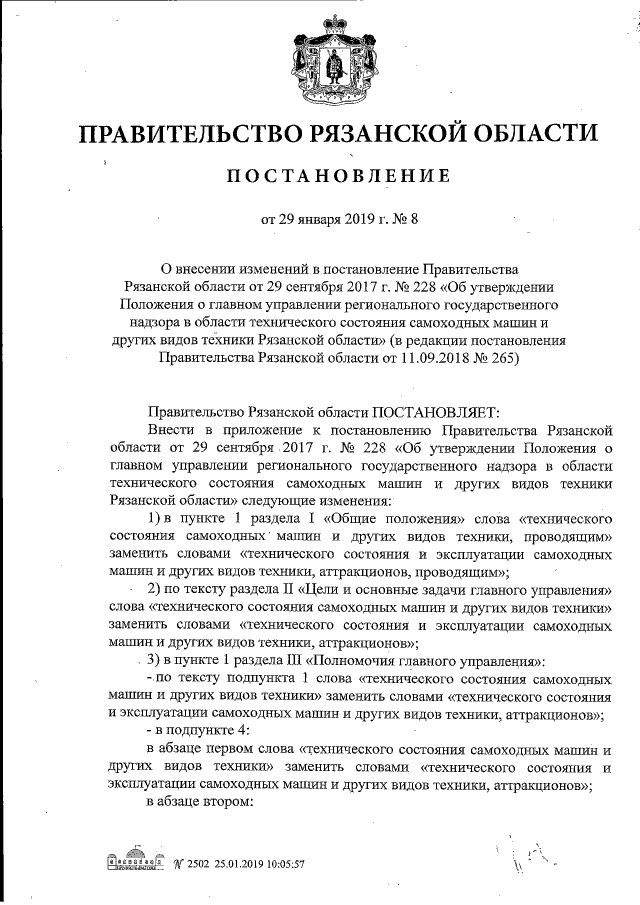 ПРАВИТЕЛЬСТВО РЯЗАНСКОЙ ОБЛАСТИ

ПОСТАНОВЛЕНИЕ

от 29 января 2019 г. № 8

О внесении изменений в постановление Правительства Рязанской области от 29 сентября 2017 г. № 228 «Об утверждении Положения о главном управлении регионального государственного надзора в области технического состояния самоходных машин и других видов техники Рязанской области» (в редакции постановления Правительства Рязанской области от 11.09.2018 № 265)

Правительство Рязанской области ПОСТАНОВЛЯЕТ:

Внести в приложение к постановлению Правительства Рязанской области от 29 сентября 2017 г. № 228 «Об утверждении Положения о главном управлении регионального государственного надзора в области технического состояния самоходных машин и других видов техники Рязанской области» следующие изменения:

1) в пункте 1 раздела I «Общие положения» слова «технического состояния самоходных машин и других видов техники, проводящим» заменить словами «технического состояния и эксплуатации самоходных машин и других видов техники, аттракционов, проводящим»;

2) по тексту раздела II «Цели и основные задачи главного управления» слова «технического состояния самоходных машин и других видов техники» заменить словами «технического состояния и эксплуатации самоходных машин и других видов техники, аттракционов»;

3) в пункте 1 раздела III «Полномочия главного управления»:

- по тексту подпункта 1 слова «технического состояния самоходных машин и других видов техники» заменить словами «технического состояния и эксплуатации самоходных машин и других видов техники, аттракционов»;

- в подпункте 4:

в абзаце первом слова «технического состояния самоходных машин и других видов техники» заменить словами «технического состояния и эксплуатации самоходных машин и других видов техники, аттракционов»;

в абзаце втором:

№ 2502 25.01.2019 10:05:57